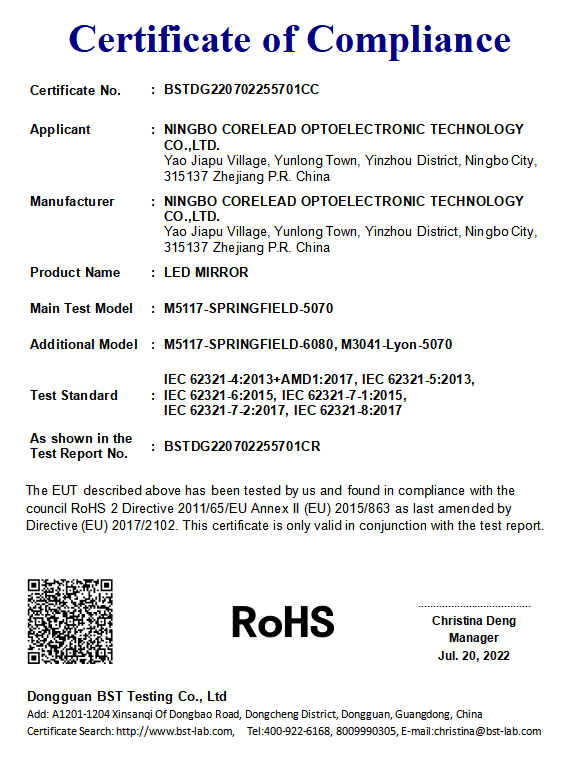 Certificate of Compliance

Certificate No. : BSTDG220702255701CC

Applicant : NINGBO CORELEAD OPTOELECTRONIC TECHNOLOGY CO.,LTD.
Yao Jiapu Village, Yunlong Town, Yinzhou District, Ningbo City, 315137 Zhejiang P.R. China

Manufacturer : NINGBO CORELEAD OPTOELECTRONIC TECHNOLOGY CO.,LTD.
Yao Jiapu Village, Yunlong Town, Yinzhou District, Ningbo City, 315137 Zhejiang P.R. China

Product Name : LED MIRROR

Main Test Model : M5117-SPRINGFIELD-5070

Additional Model : M5117-SPRINGFIELD-6080, M3041-Lyon-5070

Test Standard : IEC 62321-4:2013+AMD1:2017, IEC 62321-5:2013, IEC 62321-6:2015, IEC 62321-7-1:2015, IEC 62321-7-2:2017, IEC 62321-8:2017

As shown in the Test Report No. : BSTDG220702255701CR

The EUT described above has been tested by us and found in compliance with the council RoHS 2 Directive 2011/65/EU Annex II (EU) 2015/863 as last amended by Directive (EU) 2017/2102. This certificate is only valid in conjunction with the test report.

RoHS

Christina Deng
Manager
Jul. 20, 2022

Dongguan BST Testing Co., Ltd
Add: A1201-1204 Xinsanqi Of Dongbao Road, Dongcheng District, Dongguan, Guangdong, China
Certificate Search: http://www.bst-lab.com, Tel:400-922-6168, 8009990305, E-mail:christina@bst-lab.com